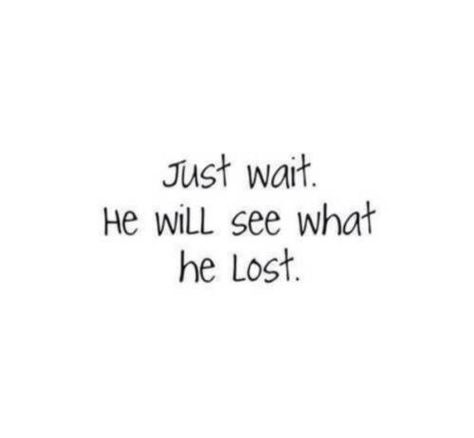 Just wait.
He will see what he lost.